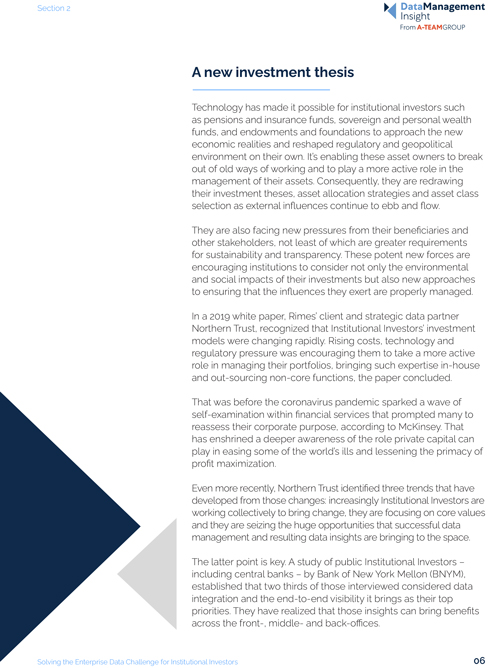 Section 2

DataManagement Insight
From A-TEAMGROUP

A new investment thesis

Technology has made it possible for institutional investors such as pensions and insurance funds, sovereign and personal wealth funds, and endowments and foundations to approach the new economic realities and reshaped regulatory and geopolitical environment on their own. It's enabling these asset owners to break out of old ways of working and to play a more active role in the management of their assets. Consequently, they are redrawing their investment theses, asset allocation strategies and asset class selection as external influences continue to ebb and flow.

They are also facing new pressures from their beneficiaries and other stakeholders, not least of which are greater requirements for sustainability and transparency. These potent new forces are encouraging institutions to consider not only the environmental and social impacts of their investments but also new approaches to ensuring that the influences they exert are properly managed.

In a 2019 white paper, Rimes' client and strategic data partner Northern Trust, recognized that Institutional Investors' investment models were changing rapidly. Rising costs, technology and regulatory pressure was encouraging them to take a more active role in managing their portfolios, bringing such expertise in-house and out-sourcing non-core functions, the paper concluded.

That was before the coronavirus pandemic sparked a wave of self-examination within financial services that prompted many to reassess their corporate purpose, according to McKinsey. That has enshrined a deeper awareness of the role private capital can play in easing some of the world's ills and lessening the primacy of profit maximization.

Even more recently, Northern Trust identified three trends that have developed from those changes: increasingly Institutional Investors are working collectively to bring change, they are focusing on core values and they are seizing the huge opportunities that successful data management and resulting data insights are bringing to the space.

The latter point is key. A study of public Institutional Investors – including central banks – by Bank of New York Mellon (BNYM), established that two thirds of those interviewed considered data integration and the end-to-end visibility it brings as their top priorities. They have realized that those insights can bring benefits across the front-, middle- and back-offices.

Solving the Enterprise Data Challenge for Institutional Investors

06